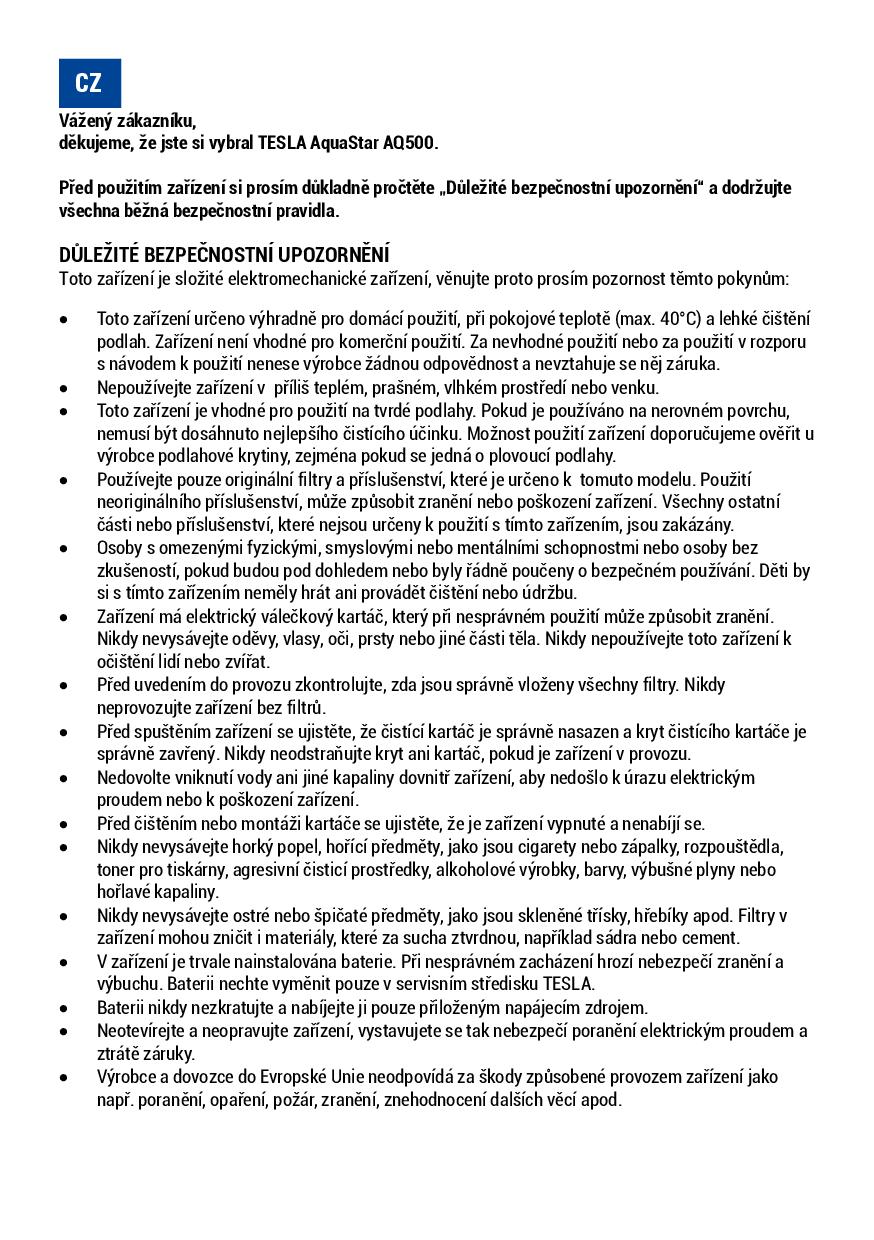 CZ

Vážený zákazníku,
děkujeme, že jste si vybral TESLA AquaStar AQ500.

Před použitím zařízení si prosím důkladně pročtěte „Důležité bezpečnostní upozornění“ a dodržujte všechna běžná bezpečnostní pravidla.

DŮLEŽITÉ BEZPEČNOSTNÍ UPOZORNĚNÍ
Toto zařízení je složité elektromechanické zařízení, věnujte proto prosím pozornost těmto pokynům:

• Toto zařízení určeno výhradně pro domácí použití, při pokojové teplotě (max. 40°C) a lehké čištění podlah. Zařízení není vhodné pro komerční použití. Za nevhodné použití nebo za použití v rozporu s návodem k použití nenese výrobce žádnou odpovědnost a nevztahuje se něj záruka.
• Nepoužívejte zařízení v příliš teplém, prašném, vlhkém prostředí nebo venku.
• Toto zařízení je vhodné pro použití na tvrdé podlahy. Pokud je používáno na nerovném povrchu, nemusí být dosáhnuto nejlepšího čistícího účinku. Možnost použití zařízení doporučujeme ověřit u výrobce podlahové krytiny, zejména pokud se jedná o plovoucí podlahy.
• Používejte pouze originální filtry a příslušenství, které je určeno k tomuto modelu. Použití neoriginálního příslušenství, může způsobit zranění nebo poškození zařízení. Všechny ostatní části nebo příslušenství, které nejsou určeny k použití s tímto zařízením, jsou zakázány.
• Osoby s omezenými fyzickými, smyslovými nebo mentálními schopnostmi nebo osoby bez zkušeností, pokud budou pod dohledem nebo byly řádně poučeny o bezpečném používání. Děti by si s tímto zařízením neměly hrát ani provádět čištění nebo údržbu.
• Zařízení má elektrický válečkový kartáč, který při nesprávném použití může způsobit zranění. Nikdy nevysávejte oděvy, vlasy, oči, prsty nebo jiné části těla. Nikdy nepoužívejte toto zařízení k očištění lidí nebo zvířat.
• Před uvedením do provozu zkontrolujte, zda jsou správně vloženy všechny filtry. Nikdy neprovozujte zařízení bez filtrů.
• Před spuštěním zařízení se ujistěte, že čistící kartáč je správně nasazen a kryt čistícího kartáče je správně zavřený. Nikdy neodstraňujte kryt ani kartáč, pokud je zařízení v provozu.
• Nedovolte vniknutí vody ani jiné kapaliny dovnitř zařízení, aby nedošlo k úrazu elektrickým proudem nebo k poškození zařízení.
• Před čištěním nebo montáži kartáče se ujistěte, že je zařízení vypnuté a nenabíjí se.
• Nikdy nevysávejte horký popel, hořící předměty, jako jsou cigarety nebo zápalky, rozpouštědla, toner pro tiskárny, agresivní čisticí prostředky, alkoholové výrobky, barvy, výbušné plyny nebo hořlavé kapaliny.
• Nikdy nevysávejte ostré nebo špičaté předměty, jako jsou skleněné třísky, hřebíky apod. Filtry v zařízení mohou zničit i materiály, které za sucha ztvrdnou, například sádra nebo cement.
• V zařízení je trvale nainstalována baterie. Při nesprávném zacházení hrozí nebezpečí zranění a výbuchu. Baterii nechte vyměnit pouze v servisním středisku TESLA.
• Baterii nikdy nezkratujte a nabíjejte ji pouze přiloženým napájecím zdrojem.
• Neotevírejte a neopravujte zařízení, vystavujete se tak nebezpečí poranění elektrickým proudem a ztrátě záruky.
• Výrobce a dovozce do Evropské Unie neodpovídá za škody způsobené provozem zařízení jako např. poranění, opaření, požár, zranění, znehodnocení dalších věcí apod.